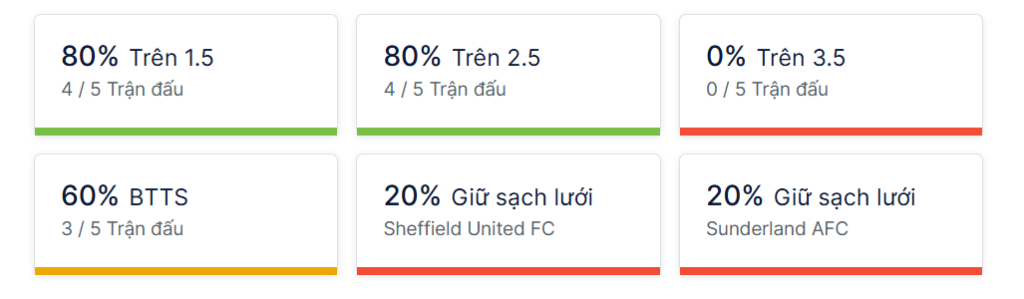 80% Trên 1.5
4 / 5 Trận đấu

80% Trên 2.5
4 / 5 Trận đấu

0% Trên 3.5
0 / 5 Trận đấu

60% BTTS
3 / 5 Trận đấu

20% Giữ sạch lưới
Sheffield United FC

20% Giữ sạch lưới
Sunderland AFC